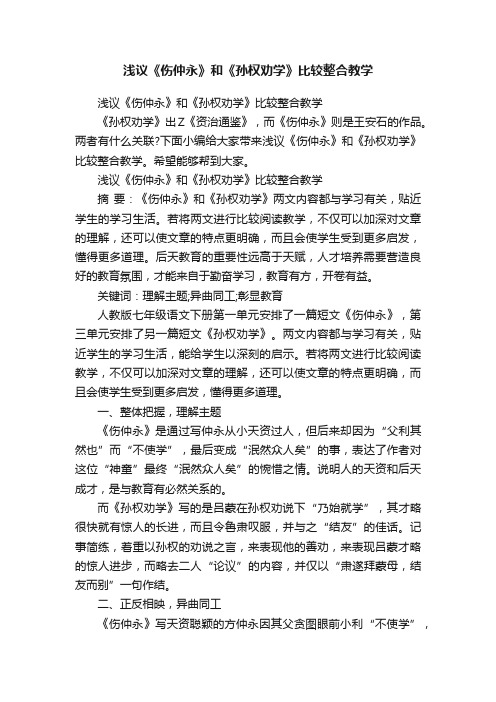 浅议《伤仲永》和《孙权劝学》比较整合教学

浅议《伤仲永》和《孙权劝学》比较整合教学

《孙权劝学》出Z《资治通鉴》，而《伤仲永》则是王安石的作品。两者有什么关联?下面小编给大家带来浅议《伤仲永》和《孙权劝学》比较整合教学。希望能够帮到大家。

浅议《伤仲永》和《孙权劝学》比较整合教学

摘 要：《伤仲永》和《孙权劝学》两文内容都与学习有关，贴近学生的学习生活。若将两文进行比较阅读教学，不仅可以加深对文章的理解，还可以使文章的特点更明确，而且会使学生受到更多启发，懂得更多道理。后天教育的重要性远高于天赋，人才培养需要营造良好的教育氛围，才能来自于勤奋学习，教育有方，开卷有益。

关键词：理解主题;异曲同工;彰显教育

人教版七年级语文下册第一单元安排了一篇短文《伤仲永》，第三单元安排了另一篇短文《孙权劝学》。两文内容都与学习有关，贴近学生的学习生活，能给学生以深刻的启示。若将两文进行比较阅读教学，不仅可以加深对文章的理解，还可以使文章的特点更明确，而且会使学生受到更多启发，懂得更多道理。

一、整体把握，理解主题

《伤仲永》是通过写仲永从小天资过人，但后来却因为“父利其然也”而“不使学”，最后变成“泯然众人矣”的事，表达了作者对这位“神童”最终“泯然众人矣”的惋惜之情。说明人的天资和后天成才，是与教育有必然关系的。

而《孙权劝学》写的是吕蒙在孙权劝说下“乃始就学”，其才略很快就有惊人的长进，而且令鲁肃叹服，并与之“结友”的佳话。记事简练，着重以孙权的劝说之言，来表现他的善劝，来表现吕蒙才略的惊人进步，而略去二人“论议”的内容，并仅以“肃遂拜蒙母，结友而别”一句作结。

二、正反相映，异曲同工

《伤仲永》写天资聪颖的方仲永因其父贪图眼前小利“不使学”，